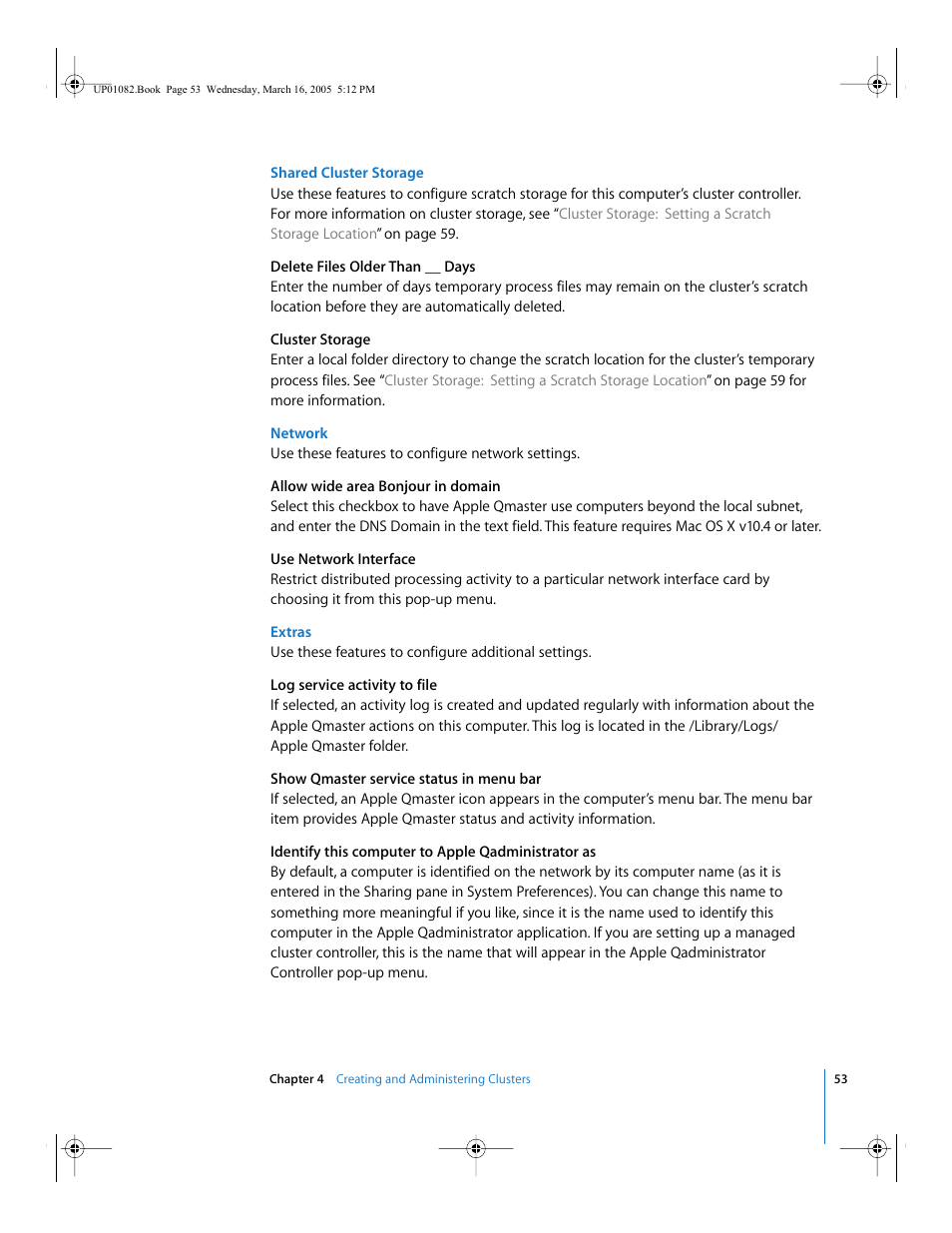 UP01082.Book Page 53 Wednesday, March 16, 2005 5:12 PM

Shared Cluster Storage
Use these features to configure scratch storage for this computer's cluster controller. For more information on cluster storage, see "Cluster Storage: Setting a Scratch Storage Location" on page 59.

Delete Files Older Than __ Days
Enter the number of days temporary process files may remain on the cluster's scratch location before they are automatically deleted.

Cluster Storage
Enter a local folder directory to change the scratch location for the cluster's temporary process files. See "Cluster Storage: Setting a Scratch Storage Location" on page 59 for more information.

Network
Use these features to configure network settings.

Allow wide area Bonjour in domain
Select this checkbox to have Apple Qmaster use computers beyond the local subnet, and enter the DNS Domain in the text field. This feature requires Mac OS X v10.4 or later.

Use Network Interface
Restrict distributed processing activity to a particular network interface card by choosing it from this pop-up menu.

Extras
Use these features to configure additional settings.

Log service activity to file
If selected, an activity log is created and updated regularly with information about the Apple Qmaster actions on this computer. This log is located in the /Library/Logs/ Apple Qmaster folder.

Show Qmaster service status in menu bar
If selected, an Apple Qmaster icon appears in the computer's menu bar. The menu bar item provides Apple Qmaster status and activity information.

Identify this computer to Apple Qadministrator as
By default, a computer is identified on the network by its computer name (as it is entered in the Sharing pane in System Preferences). You can change this name to something more meaningful if you like, since it is the name used to identify this computer in the Apple Qadministrator application. If you are setting up a managed cluster controller, this is the name that will appear in the Apple Qadministrator Controller pop-up menu.

Chapter 4 Creating and Administering Clusters 53